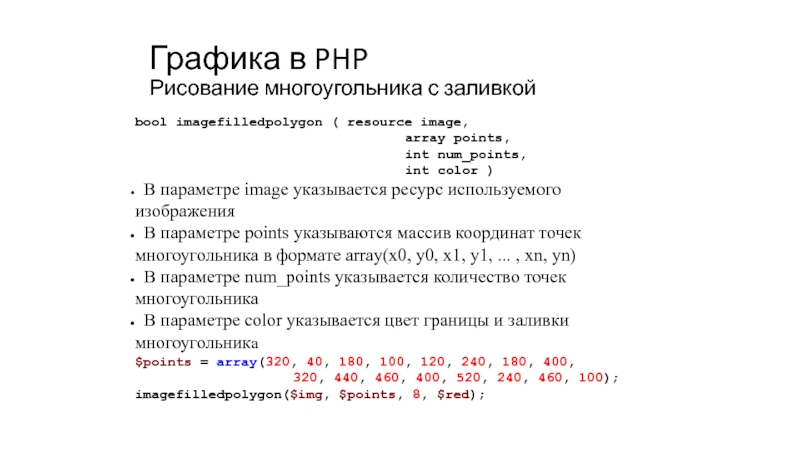 Графика в PHP
Рисование многоугольника с заливкой

bool imagefilledpolygon ( resource image,
array points,
int num_points,
int color )

• В параметре image указывается ресурс используемого изображения
• В параметре points указываются массив координат точек многоугольника в формате array(x0, y0, x1, y1, ... , xn, yn)
• В параметре num_points указывается количество точек многоугольника
• В параметре color указывается цвет границы и заливки многоугольника

$points = array(320, 40, 180, 100, 120, 240, 180, 400,
320, 440, 460, 400, 520, 240, 460, 100);
imagefilledpolygon($img, $points, 8, $red);